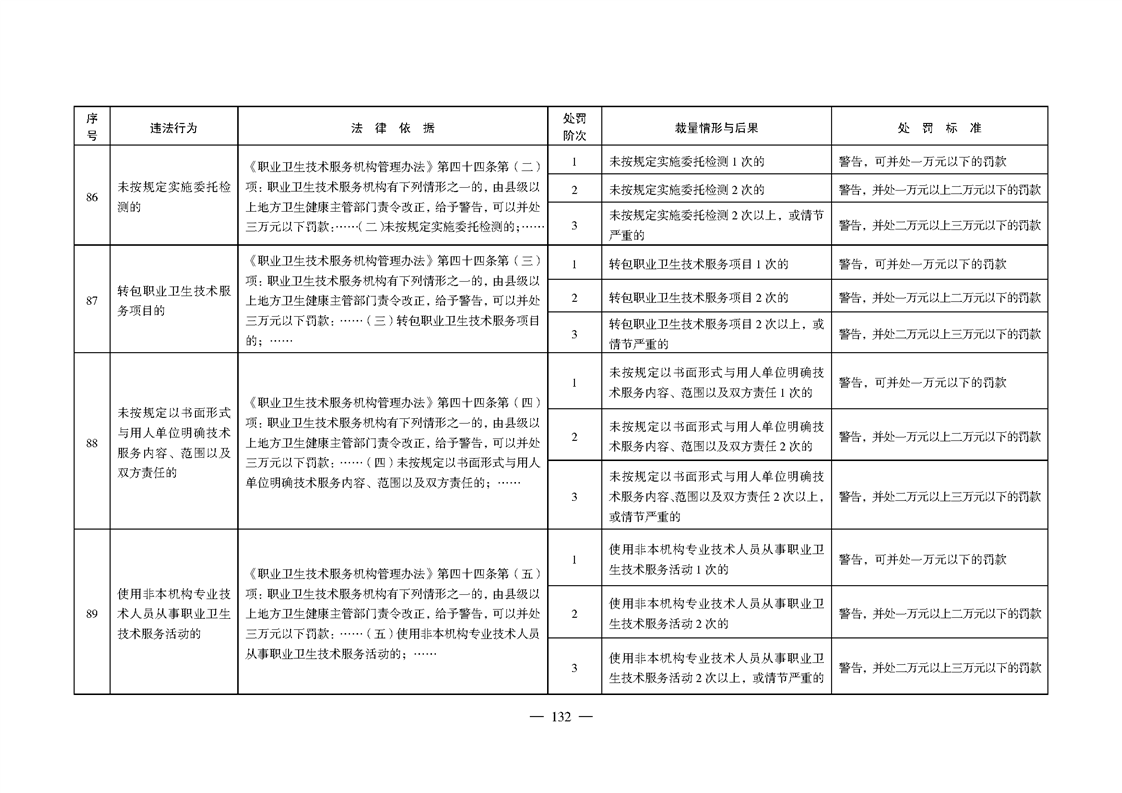 | 序号 | 违法行为 | 法 律 依 据 | 处罚阶次 | 裁量情形与后果 | 处 罚 标 准 |
|---|---|---|---|---|---|
| 86 | 未按规定实施委托检测的 | 《职业卫生技术服务机构管理办法》第四十四条第（二）项：职业卫生技术服务机构有下列情形之一的，由县级以上地方卫生健康主管部门责令改正，给予警告，可以并处三万元以下罚款：……（二）未按规定实施委托检测的；…… | 1 | 未按规定实施委托检测1次的 | 警告，可并处一万元以下的罚款 |
| | | | 2 | 未按规定实施委托检测2次的 | 警告，并处一万元以上二万元以下的罚款 |
| | | | 3 | 未按规定实施委托检测2次以上，或情节严重的 | 警告，并处二万元以上三万元以下的罚款 |
| 87 | 转包职业卫生技术服务项目的 | 《职业卫生技术服务机构管理办法》第四十四条第（三）项：职业卫生技术服务机构有下列情形之一的，由县级以上地方卫生健康主管部门责令改正，给予警告，可以并处三万元以下罚款：……（三）转包职业卫生技术服务项目的；…… | 1 | 转包职业卫生技术服务项目1次的 | 警告，可并处一万元以下的罚款 |
| | | | 2 | 转包职业卫生技术服务项目2次的 | 警告，并处一万元以上二万元以下的罚款 |
| | | | 3 | 转包职业卫生技术服务项目2次以上，或情节严重的 | 警告，并处二万元以上三万元以下的罚款 |
| 88 | 未按规定以书面形式与用人单位明确技术服务内容、范围以及双方责任的 | 《职业卫生技术服务机构管理办法》第四十四条第（四）项：职业卫生技术服务机构有下列情形之一的，由县级以上地方卫生健康主管部门责令改正，给予警告，可以并处三万元以下罚款：……（四）未按规定以书面形式与用人单位明确技术服务内容、范围以及双方责任的；…… | 1 | 未按规定以书面形式与用人单位明确技术服务内容、范围以及双方责任1次的 | 警告，可并处一万元以下的罚款 |
| | | | 2 | 未按规定以书面形式与用人单位明确技术服务内容、范围以及双方责任2次的 | 警告，并处一万元以上二万元以下的罚款 |
| | | | 3 | 未按规定以书面形式与用人单位明确技术服务内容、范围以及双方责任2次以上，或情节严重的 | 警告，并处二万元以上三万元以下的罚款 |
| 89 | 使用非本机构专业技术人员从事职业卫生技术服务活动的 | 《职业卫生技术服务机构管理办法》第四十四条第（五）项：职业卫生技术服务机构有下列情形之一的，由县级以上地方卫生健康主管部门责令改正，给予警告，可以并处三万元以下罚款：……（五）使用非本机构专业技术人员从事职业卫生技术服务活动的；…… | 1 | 使用非本机构专业技术人员从事职业卫生技术服务活动1次的 | 警告，可并处一万元以下的罚款 |
| | | | 2 | 使用非本机构专业技术人员从事职业卫生技术服务活动2次的 | 警告，并处一万元以上二万元以下的罚款 |
| | | | 3 | 使用非本机构专业技术人员从事职业卫生技术服务活动2次以上，或情节严重的 | 警告，并处二万元以上三万元以下的罚款 |

— 132 —